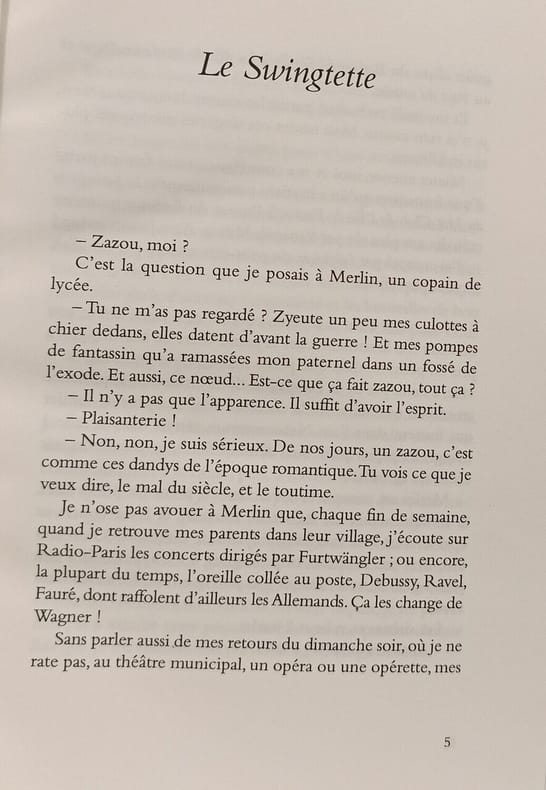 Le Swingtette

– Zazou, moi ?

C'est la question que je posais à Merlin, un copain de lycée.

– Tu ne m'as pas regardé ? Zyeute un peu mes culottes à chier dedans, elles datent d'avant la guerre ! Et mes pompes de fantassin qu'a ramassées mon paternel dans un fossé de l'exode. Et aussi, ce nœud... Est-ce que ça fait zazou, tout ça ?

– Il n'y a pas que l'apparence. Il suffit d'avoir l'esprit.

– Plaisanterie !

– Non, non, je suis sérieux. De nos jours, un zazou, c'est comme ces dandys de l'époque romantique. Tu vois ce que je veux dire, le mal du siècle, et le toutime.

Je n'ose pas avouer à Merlin que, chaque fin de semaine, quand je retrouve mes parents dans leur village, j'écoute sur Radio-Paris les concerts dirigés par Furtwängler ; ou encore, la plupart du temps, l'oreille collée au poste, Debussy, Ravel, Fauré, dont raffolent d'ailleurs les Allemands. Ça les change de Wagner !

Sans parler aussi de mes retours du dimanche soir, où je ne rate pas, au théâtre municipal, un opéra ou une opérette, mes

5